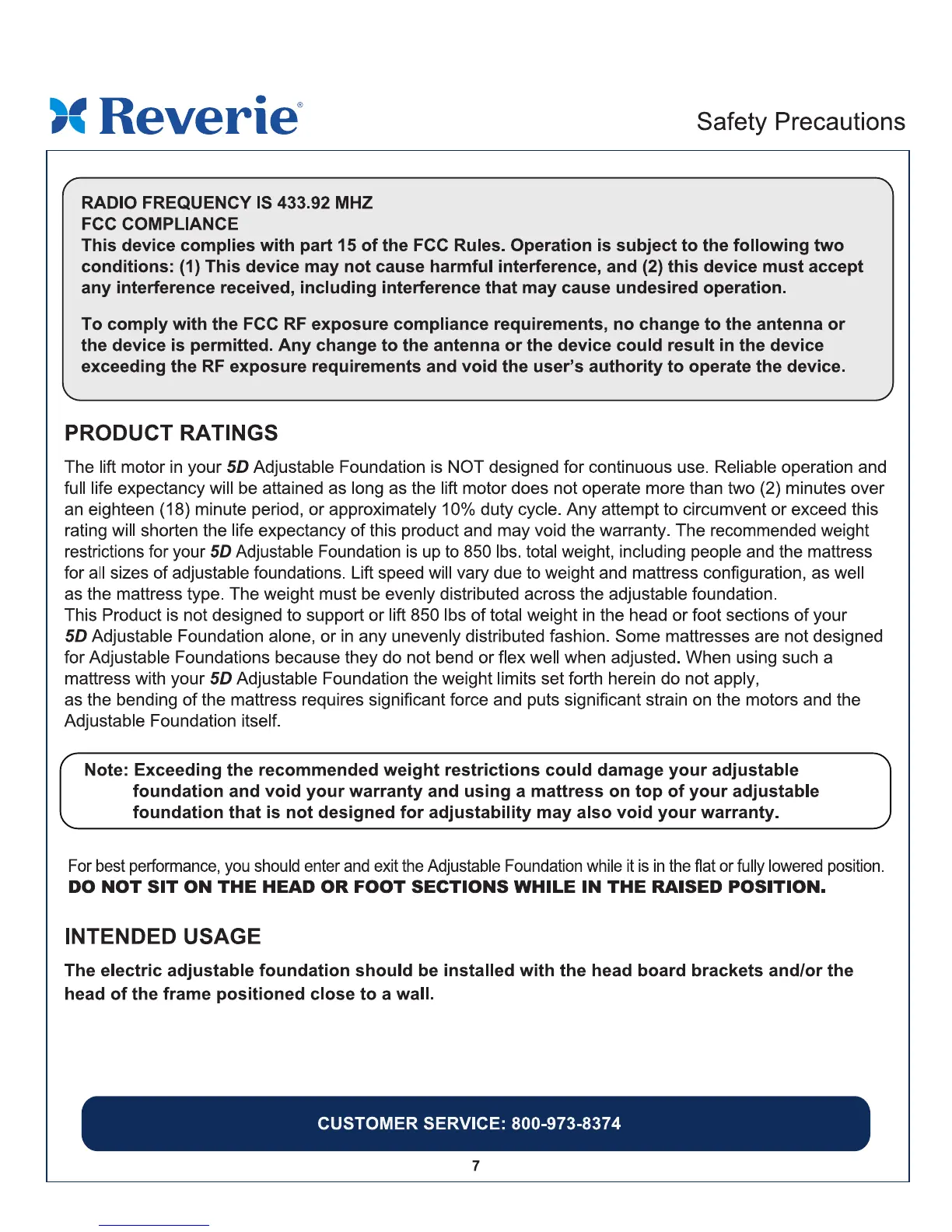 Reverie®

Safety Precautions

RADIO FREQUENCY IS 433.92 MHZ
FCC COMPLIANCE
This device complies with part 15 of the FCC Rules. Operation is subject to the following two conditions: (1) This device may not cause harmful interference, and (2) this device must accept any interference received, including interference that may cause undesired operation.

To comply with the FCC RF exposure compliance requirements, no change to the antenna or the device is permitted. Any change to the antenna or the device could result in the device exceeding the RF exposure requirements and void the user's authority to operate the device.

PRODUCT RATINGS

The lift motor in your 5D Adjustable Foundation is NOT designed for continuous use. Reliable operation and full life expectancy will be attained as long as the lift motor does not operate more than two (2) minutes over an eighteen (18) minute period, or approximately 10% duty cycle. Any attempt to circumvent or exceed this rating will shorten the life expectancy of this product and may void the warranty. The recommended weight restrictions for your 5D Adjustable Foundation is up to 850 lbs. total weight, including people and the mattress for all sizes of adjustable foundations. Lift speed will vary due to weight and mattress configuration, as well as the mattress type. The weight must be evenly distributed across the adjustable foundation.
This Product is not designed to support or lift 850 lbs of total weight in the head or foot sections of your 5D Adjustable Foundation alone, or in any unevenly distributed fashion. Some mattresses are not designed for Adjustable Foundations because they do not bend or flex well when adjusted. When using such a mattress with your 5D Adjustable Foundation the weight limits set forth herein do not apply, as the bending of the mattress requires significant force and puts significant strain on the motors and the Adjustable Foundation itself.

Note: Exceeding the recommended weight restrictions could damage your adjustable foundation and void your warranty and using a mattress on top of your adjustable foundation that is not designed for adjustability may also void your warranty.

For best performance, you should enter and exit the Adjustable Foundation while it is in the flat or fully lowered position.
DO NOT SIT ON THE HEAD OR FOOT SECTIONS WHILE IN THE RAISED POSITION.

INTENDED USAGE

The electric adjustable foundation should be installed with the head board brackets and/or the head of the frame positioned close to a wall.

CUSTOMER SERVICE: 800-973-8374

7